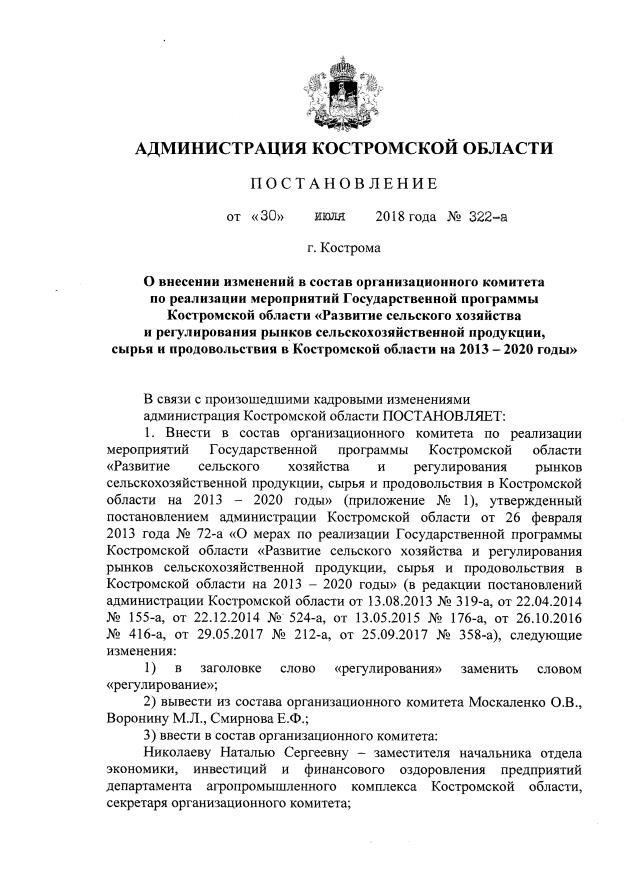 АДМИНИСТРАЦИЯ КОСТРОМСКОЙ ОБЛАСТИ

ПОСТАНОВЛЕНИЕ

от «30» июля 2018 года № 322-а

г. Кострома

О внесении изменений в состав организационного комитета по реализации мероприятий Государственной программы Костромской области «Развитие сельского хозяйства и регулирования рынков сельскохозяйственной продукции, сырья и продовольствия в Костромской области на 2013 – 2020 годы»

В связи с произошедшими кадровыми изменениями администрация Костромской области ПОСТАНОВЛЯЕТ:

1. Внести в состав организационного комитета по реализации мероприятий Государственной программы Костромской области «Развитие сельского хозяйства и регулирования рынков сельскохозяйственной продукции, сырья и продовольствия в Костромской области на 2013 – 2020 годы» (приложение № 1), утвержденный постановлением администрации Костромской области от 26 февраля 2013 года № 72-а «О мерах по реализации Государственной программы Костромской области «Развитие сельского хозяйства и регулирования рынков сельскохозяйственной продукции, сырья и продовольствия в Костромской области на 2013 – 2020 годы» (в редакции постановлений администрации Костромской области от 13.08.2013 № 319-а, от 22.04.2014 № 155-а, от 22.12.2014 № 524-а, от 13.05.2015 № 176-а, от 26.10.2016 № 416-а, от 29.05.2017 № 212-а, от 25.09.2017 № 358-а), следующие изменения:

1) в заголовке слово «регулирования» заменить словом «регулирование»;

2) вывести из состава организационного комитета Москаленко О.В., Воронину М.Л., Смирнова Е.Ф.;

3) ввести в состав организационного комитета:

Николаеву Наталью Сергеевну – заместителя начальника отдела экономики, инвестиций и финансового оздоровления предприятий департамента агропромышленного комплекса Костромской области, секретаря организационного комитета;